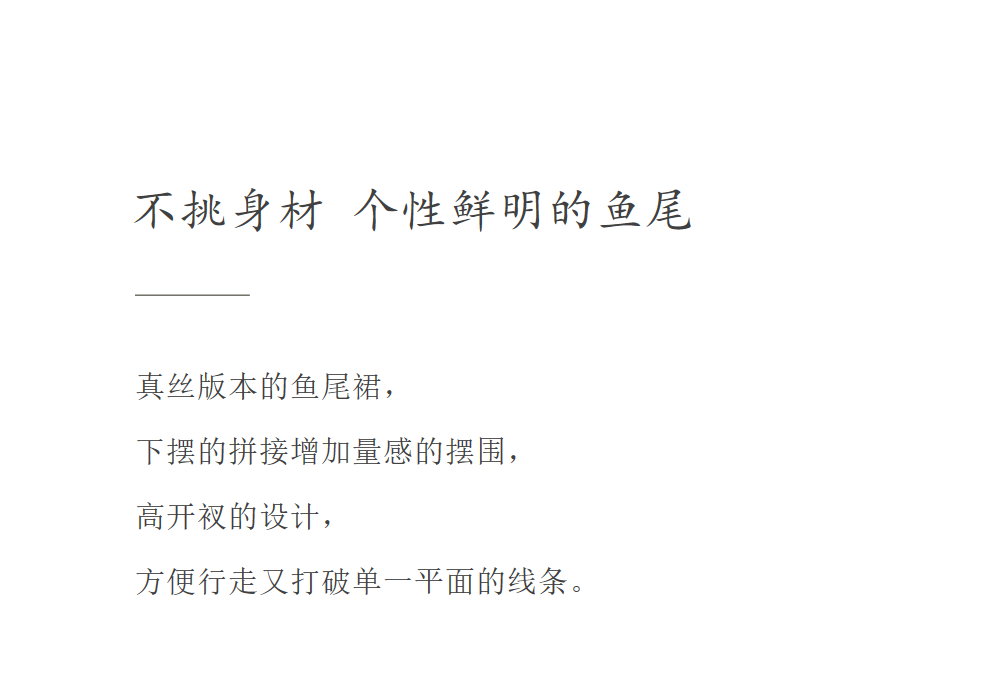 不挑身材 个性鲜明的鱼尾

真丝版本的鱼尾裙，

下摆的拼接增加量感的摆围，

高开衩的设计，

方便行走又打破单一平面的线条。